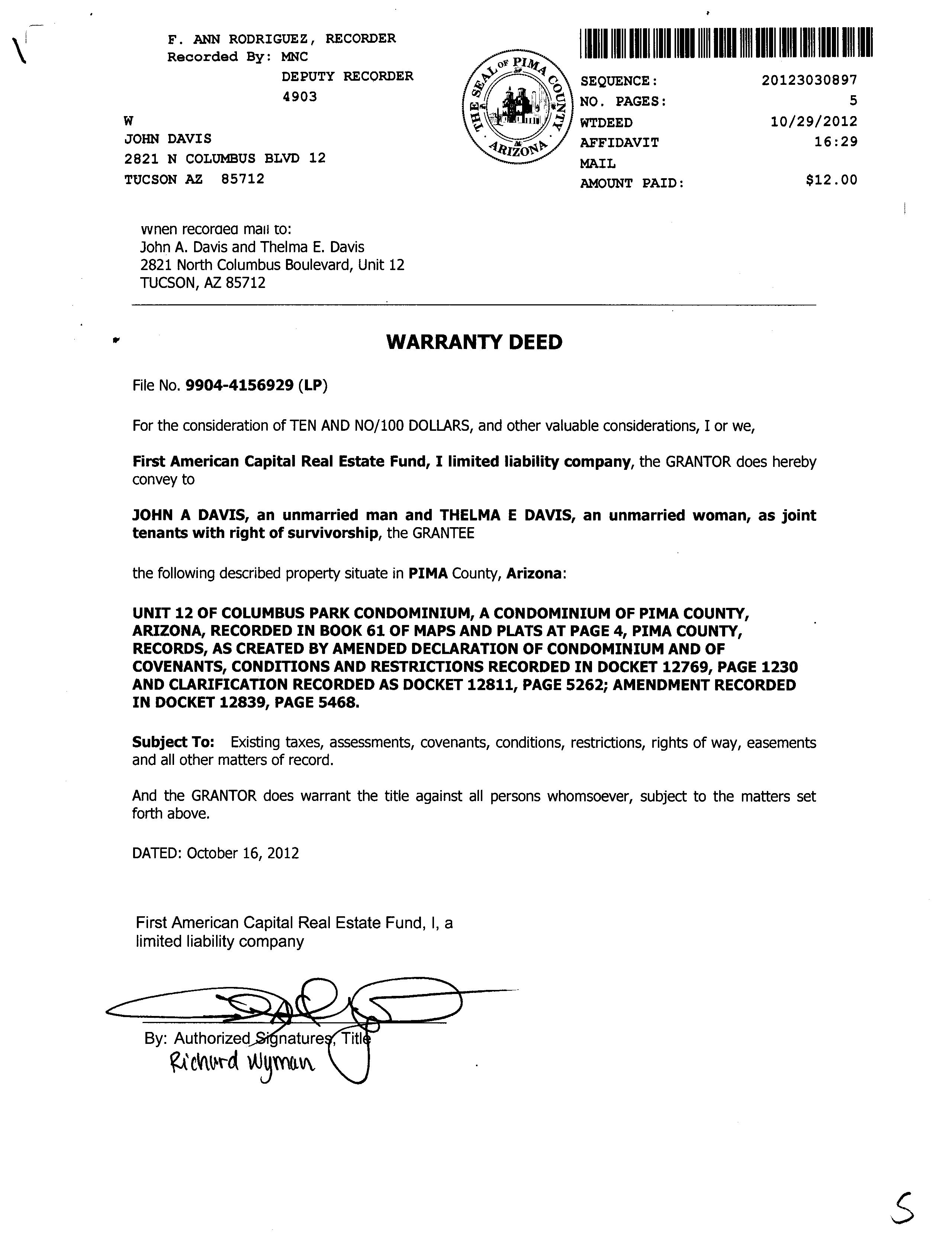 F. ANN RODRIGUEZ, RECORDER
Recorded By: MNC
DEPUTY RECORDER
4903

W
JOHN DAVIS
2821 N COLUMBUS BLVD 12
TUCSON AZ 85712

THE SEAL OF PIMA COUNTY ARIZONA

| SEQUENCE: | 20123030897 |
|---|---|
| NO. PAGES: | 5 |
| WTDEED | 10/29/2012 |
| AFFIDAVIT | 16:29 |
| MAIL | |
| AMOUNT PAID: | $12.00 |

When recorded mail to:
John A. Davis and Thelma E. Davis
2821 North Columbus Boulevard, Unit 12
TUCSON, AZ 85712

WARRANTY DEED

File No. 9904-4156929 (LP)

For the consideration of TEN AND NO/100 DOLLARS, and other valuable considerations, I or we,

First American Capital Real Estate Fund, I limited liability company, the GRANTOR does hereby convey to

JOHN A DAVIS, an unmarried man and THELMA E DAVIS, an unmarried woman, as joint tenants with right of survivorship, the GRANTEE

the following described property situate in PIMA County, Arizona:

UNIT 12 OF COLUMBUS PARK CONDOMINIUM, A CONDOMINIUM OF PIMA COUNTY, ARIZONA, RECORDED IN BOOK 61 OF MAPS AND PLATS AT PAGE 4, PIMA COUNTY, RECORDS, AS CREATED BY AMENDED DECLARATION OF CONDOMINIUM AND OF COVENANTS, CONDITIONS AND RESTRICTIONS RECORDED IN DOCKET 12769, PAGE 1230 AND CLARIFICATION RECORDED AS DOCKET 12811, PAGE 5262; AMENDMENT RECORDED IN DOCKET 12839, PAGE 5468.

Subject To: Existing taxes, assessments, covenants, conditions, restrictions, rights of way, easements and all other matters of record.

And the GRANTOR does warrant the title against all persons whomsoever, subject to the matters set forth above.

DATED: October 16, 2012

First American Capital Real Estate Fund, I, a limited liability company

By: Authorized Signatures, Title
Richard Wyman

5